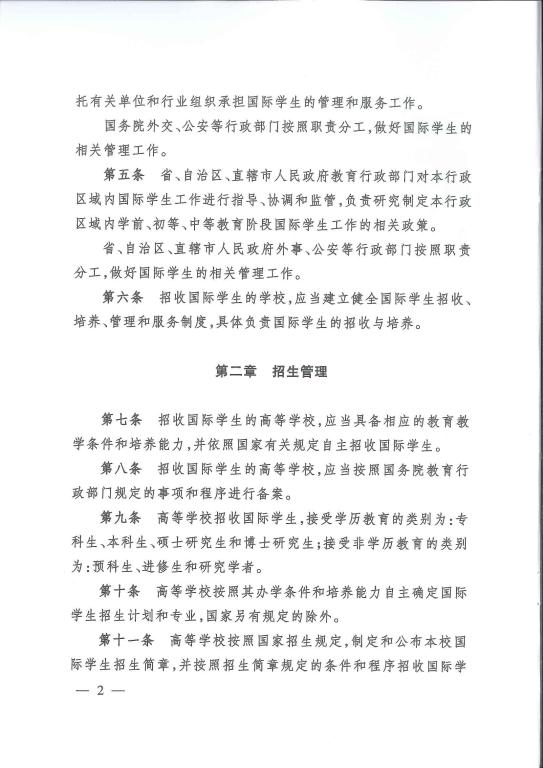 托有关单位和行业组织承担国际学生的管理和服务工作。

国务院外交、公安等行政部门按照职责分工，做好国际学生的相关管理工作。

第五条 省、自治区、直辖市人民政府教育行政部门对本行政区域内国际学生工作进行指导、协调和监管，负责研究制定本行政区域内学前、初等、中等教育阶段国际学生工作的相关政策。

省、自治区、直辖市人民政府外事、公安等行政部门按照职责分工，做好国际学生的相关管理工作。

第六条 招收国际学生的学校，应当建立健全国际学生招收、培养、管理和服务制度，具体负责国际学生的招收与培养。

第二章 招生管理

第七条 招收国际学生的高等学校，应当具备相应的教育教学条件和培养能力，并依照国家有关规定自主招收国际学生。

第八条 招收国际学生的高等学校，应当按照国务院教育行政部门规定的事项和程序进行备案。

第九条 高等学校招收国际学生，接受学历教育的类别为：专科生、本科生、硕士研究生和博士研究生；接受非学历教育的类别为：预科生、进修生和研究学者。

第十条 高等学校按照其办学条件和培养能力自主确定国际学生招生计划和专业，国家另有规定的除外。

第十一条 高等学校按照国家招生规定，制定和公布本校国际学生招生简章，并按照招生简章规定的条件和程序招收国际学

— 2 —